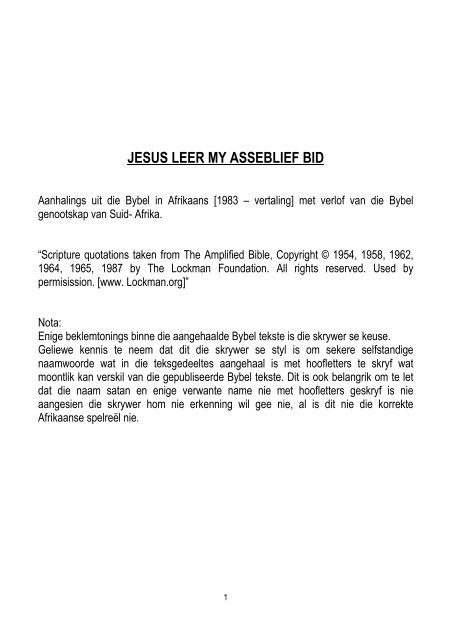 JESUS LEER MY ASSEBLIEF BID

Aanhalings uit die Bybel in Afrikaans [1983 – vertaling] met verlof van die Bybel genootskap van Suid- Afrika.

"Scripture quotations taken from The Amplified Bible, Copyright © 1954, 1958, 1962, 1964, 1965, 1987 by The Lockman Foundation. All rights reserved. Used by permisission. [www. Lockman.org]"

Nota:
Enige beklemtonings binne die aangehaalde Bybel tekste is die skrywer se keuse.
Geliewe kennis te neem dat dit die skrywer se styl is om sekere selfstandige naamwoorde wat in die teksgedeeltes aangehaal is met hoofletters te skryf wat moontlik kan verskil van die gepubliseerde Bybel tekste. Dit is ook belangrik om te let dat die naam satan en enige verwante name nie met hoofletters geskryf is nie aangesien die skrywer hom nie erkenning wil gee nie, al is dit nie die korrekte Afrikaanse spelreël nie.

1